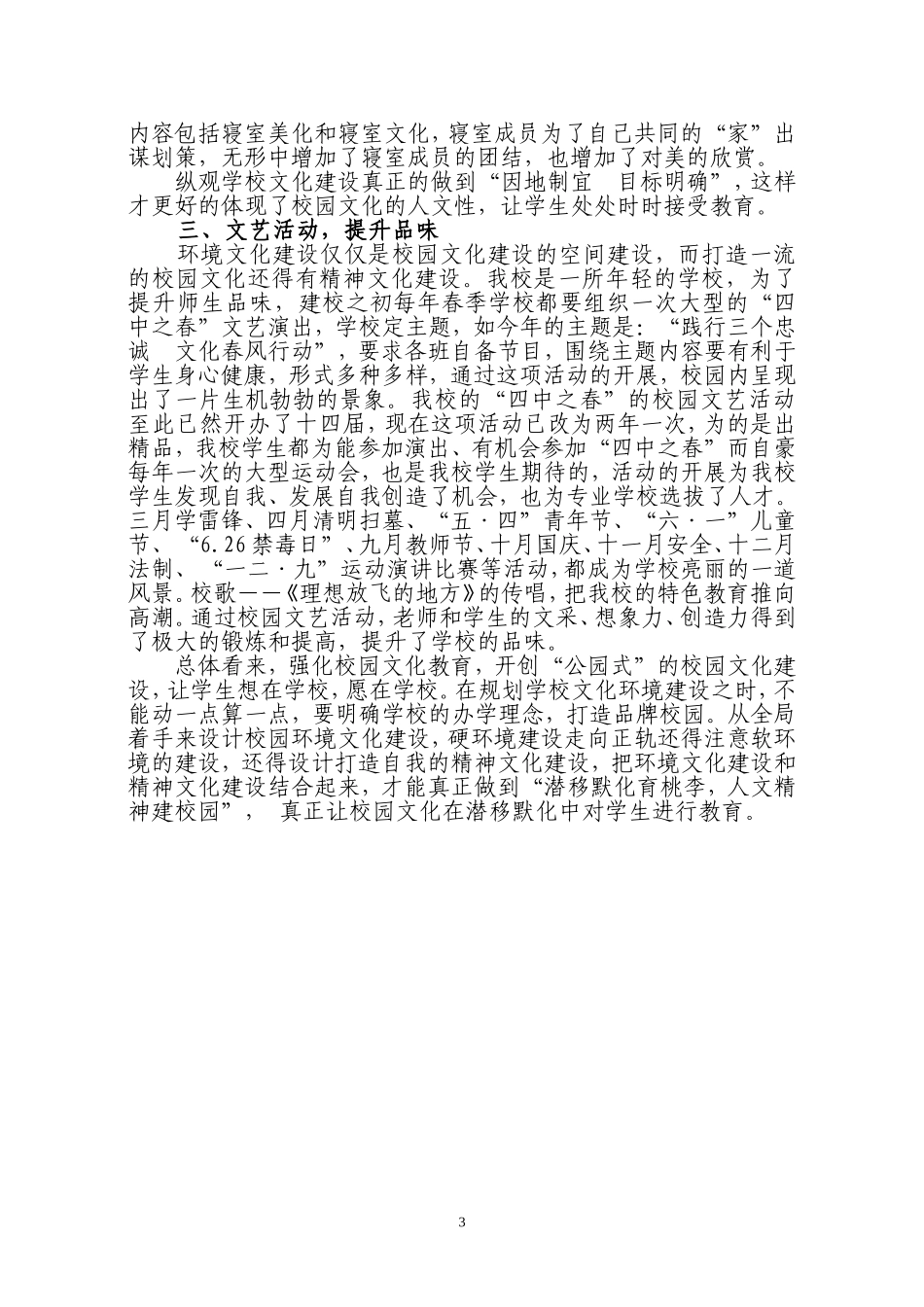 内容包括寝室美化和寝室文化，寝室成员为了自己共同的“家”出谋划策，无形中增加了寝室成员的团结，也增加了对美的欣赏。

纵观学校文化建设真正的做到“因地制宜　目标明确”，这样才更好的体现了校园文化的人文性，让学生处处时时接受教育。

三、文艺活动，提升品味

环境文化建设仅仅是校园文化建设的空间建设，而打造一流的校园文化还得有精神文化建设。我校是一所年轻的学校，为了提升师生品味，建校之初每年春季学校都要组织一次大型的“四中之春”文艺演出，学校定主题，如今年的主题是：“践行三个忠诚　文化春风行动”，要求各班自备节目，围绕主题内容要有利于学生身心健康，形式多种多样，通过这项活动的开展，校园内呈现出了一片生机勃勃的景象。我校的“四中之春”的校园文艺活动至此已然开办了十四届，现在这项活动已改为两年一次，为的是出精品，我校学生都为能参加演出、有机会参加“四中之春”而自豪每年一次的大型运动会，也是我校学生期待的，活动的开展为我校学生发现自我、发展自我创造了机会，也为专业学校选拔了人才。三月学雷锋、四月清明扫墓、“五·四”青年节、“六·一”儿童节、“6.26禁毒日”、九月教师节、十月国庆、十一月安全、十二月法制、“一二·九”运动演讲比赛等活动，都成为学校亮丽的一道风景。校歌——《理想放飞的地方》的传唱，把我校的特色教育推向高潮。通过校园文艺活动，老师和学生的文采、想象力、创造力得到了极大的锻炼和提高，提升了学校的品味。

总体看来，强化校园文化教育，开创“公园式”的校园文化建设，让学生想在学校，愿在学校。在规划学校文化环境建设之时，不能动一点算一点，要明确学校的办学理念，打造品牌校园。从全局着手来设计校园环境文化建设，硬环境建设走向正轨还得注意软环境的建设，还得设计打造自我的精神文化建设，把环境文化建设和精神文化建设结合起来，才能真正做到“潜移默化育桃李，人文精神建校园”，　真正让校园文化在潜移默化中对学生进行教育。

3